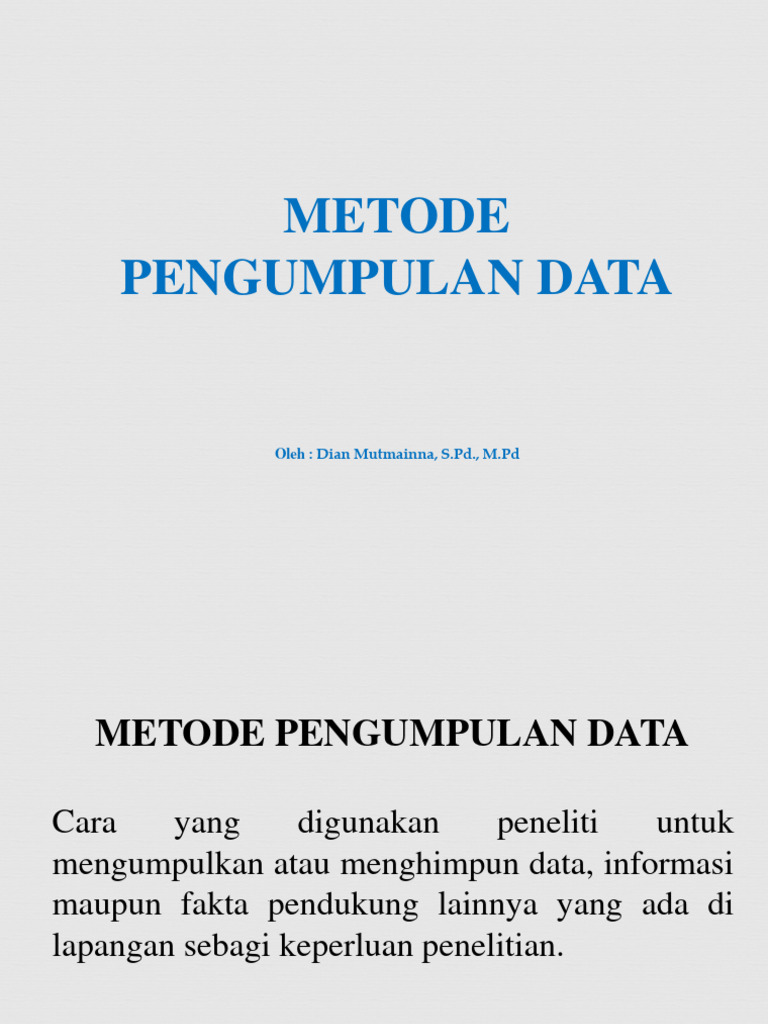 METODE
PENGUMPULAN DATA

Oleh : Dian Mutmainna, S.Pd., M.Pd

METODE PENGUMPULAN DATA

Cara yang digunakan peneliti untuk mengumpulkan atau menghimpun data, informasi maupun fakta pendukung lainnya yang ada di lapangan sebagi keperluan penelitian.